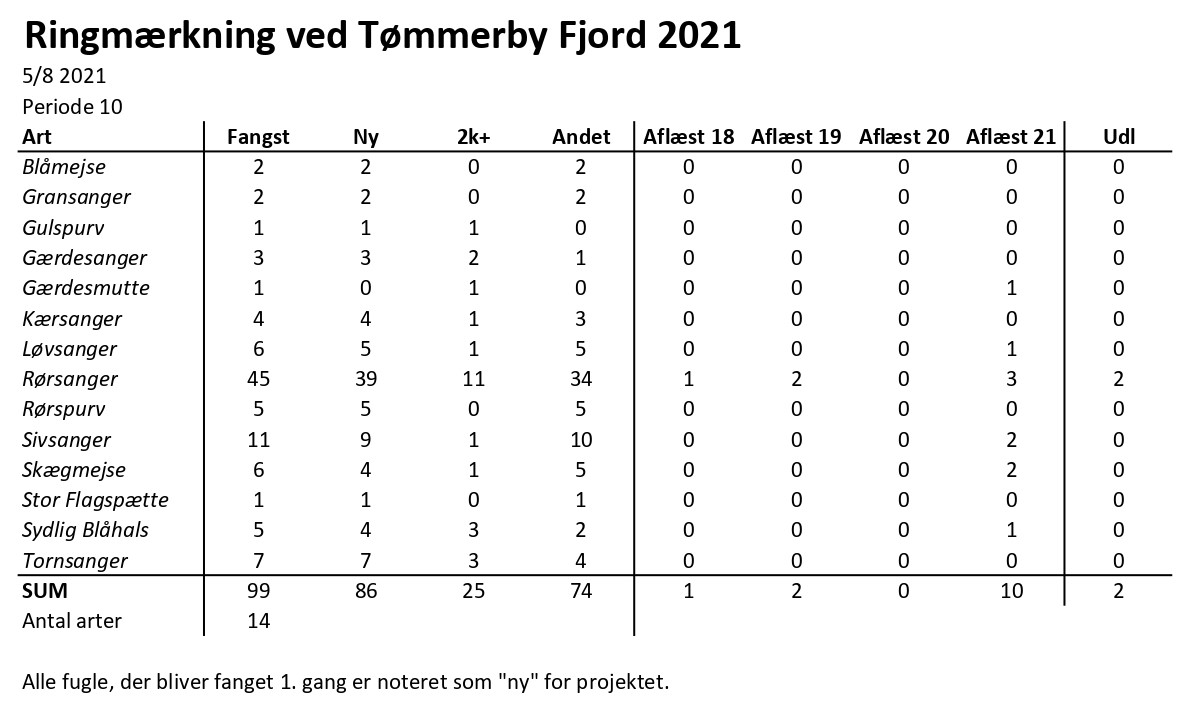 Ringmærkning ved Tømmerby Fjord 2021

5/8 2021
Periode 10

| Art | Fangst | Ny | 2k+ | Andet | Aflæst 18 | Aflæst 19 | Aflæst 20 | Aflæst 21 | Udl |
|---|---|---|---|---|---|---|---|---|---|
| Blåmejse | 2 | 2 | 0 | 2 | 0 | 0 | 0 | 0 | 0 |
| Gransanger | 2 | 2 | 0 | 2 | 0 | 0 | 0 | 0 | 0 |
| Gulspurv | 1 | 1 | 1 | 0 | 0 | 0 | 0 | 0 | 0 |
| Gærdesanger | 3 | 3 | 2 | 1 | 0 | 0 | 0 | 0 | 0 |
| Gærdesmutte | 1 | 0 | 1 | 0 | 0 | 0 | 0 | 1 | 0 |
| Kærsanger | 4 | 4 | 1 | 3 | 0 | 0 | 0 | 0 | 0 |
| Løvsanger | 6 | 5 | 1 | 5 | 0 | 0 | 0 | 1 | 0 |
| Rørsanger | 45 | 39 | 11 | 34 | 1 | 2 | 0 | 3 | 2 |
| Rørspurv | 5 | 5 | 0 | 5 | 0 | 0 | 0 | 0 | 0 |
| Sivsanger | 11 | 9 | 1 | 10 | 0 | 0 | 0 | 2 | 0 |
| Skægmejse | 6 | 4 | 1 | 5 | 0 | 0 | 0 | 2 | 0 |
| Stor Flagspætte | 1 | 1 | 0 | 1 | 0 | 0 | 0 | 0 | 0 |
| Sydlig Blåhals | 5 | 4 | 3 | 2 | 0 | 0 | 0 | 1 | 0 |
| Tornsanger | 7 | 7 | 3 | 4 | 0 | 0 | 0 | 0 | 0 |
| SUM | 99 | 86 | 25 | 74 | 1 | 2 | 0 | 10 | 2 |
| Antal arter | 14 | | | | | | | | |

Alle fugle, der bliver fanget 1. gang er noteret som "ny" for projektet.